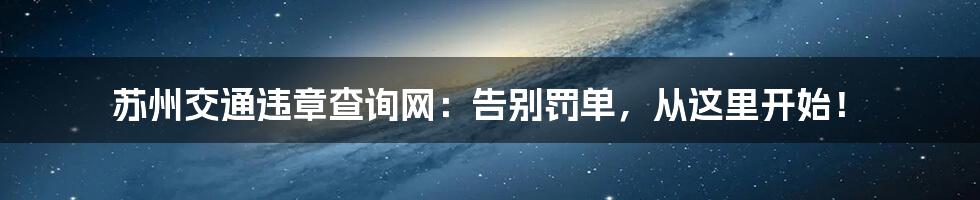 苏州交通违章查询网：告别罚单，从这里开始！